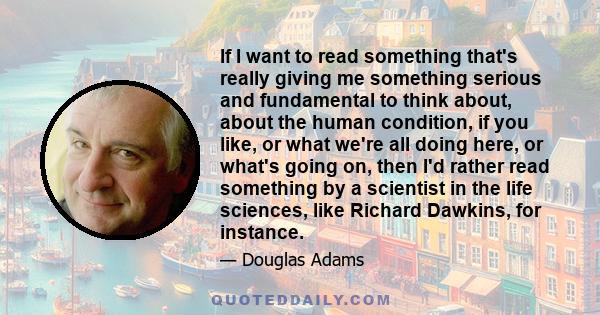 If I want to read something that's really giving me something serious and fundamental to think about, about the human condition, if you like, or what we're all doing here, or what's going on, then I'd rather read something by a scientist in the life sciences, like Richard Dawkins, for instance.

— Douglas Adams

QUOTEDDAILY.COM